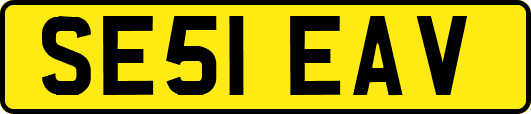 SE51 EAV